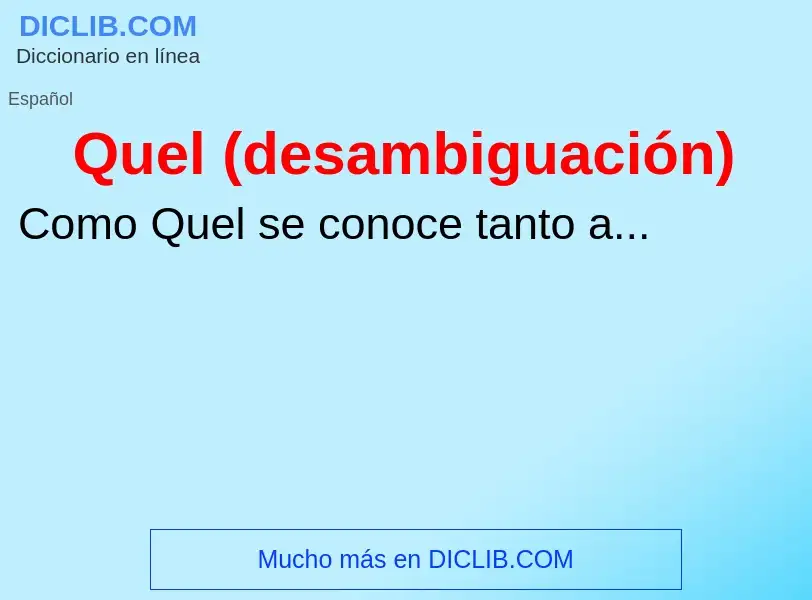 DICLIB.COM
Diccionario en línea

Español

Quel (desambiguación)

Como Quel se conoce tanto a...

Mucho más en DICLIB.COM